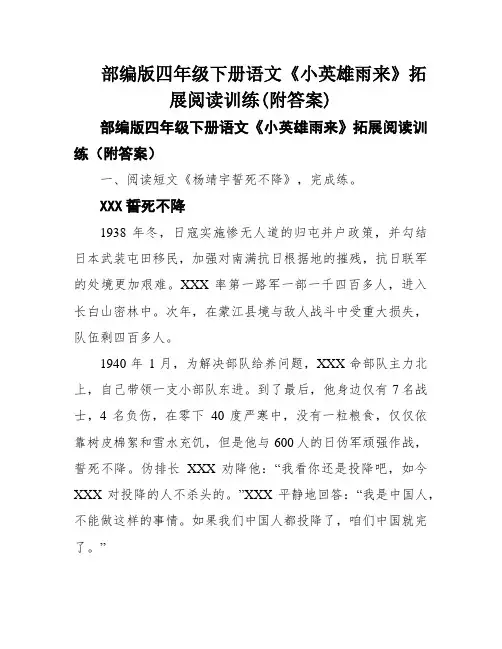 部编版四年级下册语文《小英雄雨来》拓展阅读训练(附答案)

部编版四年级下册语文《小英雄雨来》拓展阅读训练（附答案）

一、阅读短文《杨靖宇誓死不降》，完成练。

XXX 誓死不降

1938 年冬，日寇实施惨无人道的归屯并户政策，并勾结日本武装屯田移民，加强对南满抗日根据地的摧残，抗日联军的处境更加艰难。XXX 率第一路军一部一千四百多人，进入长白山密林中。次年，在蒙江县境与敌人战斗中受重大损失，队伍剩四百多人。

1940 年 1 月，为解决部队给养问题，XXX 命部队主力北上，自己带领一支小部队东进。到了最后，他身边仅有 7 名战士，4 名负伤，在零下 40 度严寒中，没有一粒粮食，仅仅依靠树皮棉絮和雪水充饥，但是他与 600 人的日伪军顽强作战，誓死不降。伪排长 XXX 劝降他：“我看你还是投降吧，如今 XXX 对投降的人不杀头的。”XXX 平静地回答：“我是中国人，不能做这样的事情。如果我们中国人都投降了，咱们中国就完了。”